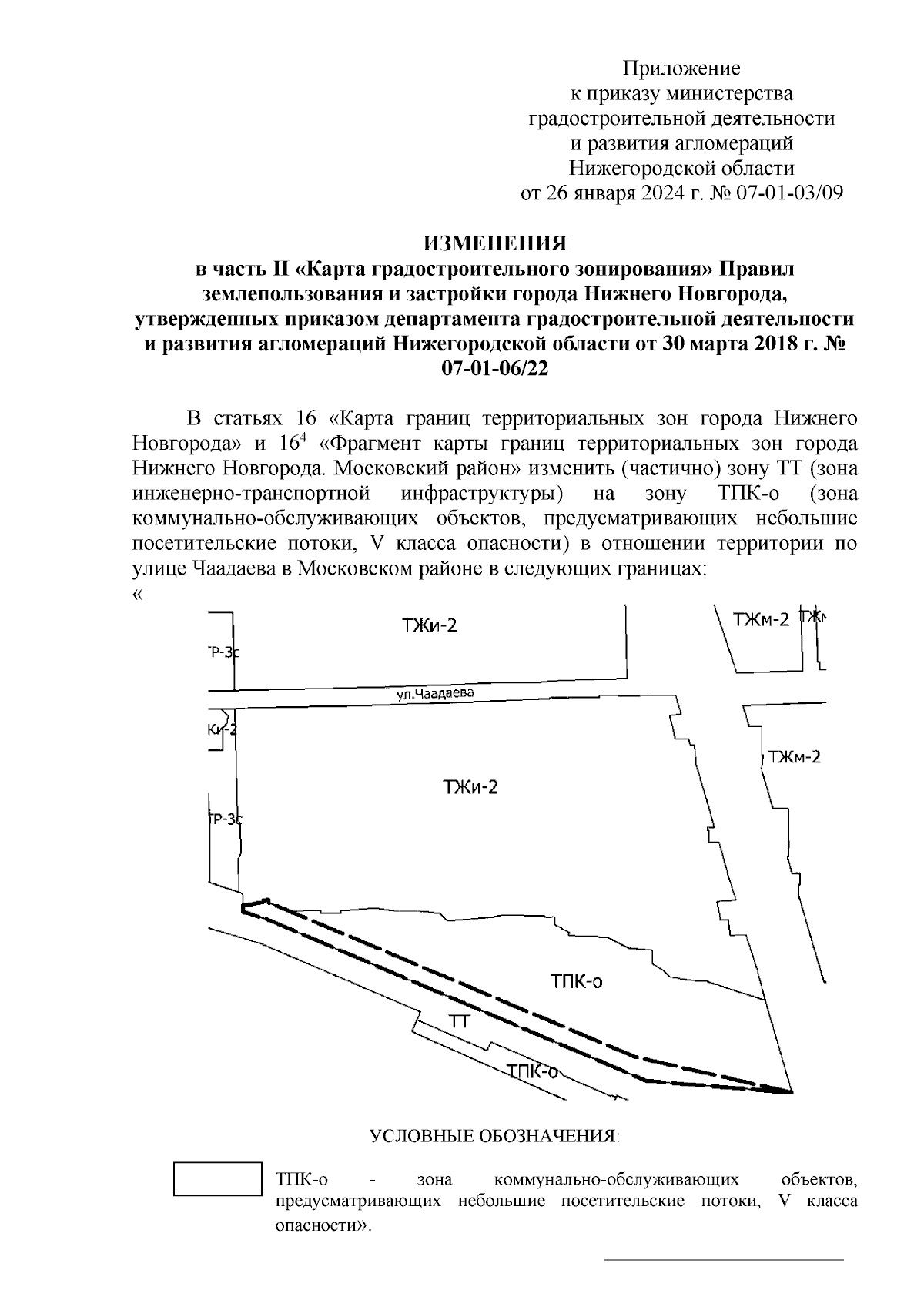 Приложение
к приказу министерства
градостроительной деятельности
и развития агломераций
Нижегородской области
от 26 января 2024 г. № 07-01-03/09

ИЗМЕНЕНИЯ
в часть II «Карта градостроительного зонирования» Правил землепользования и застройки города Нижнего Новгорода, утвержденных приказом департамента градостроительной деятельности и развития агломераций Нижегородской области от 30 марта 2018 г. № 07-01-06/22

В статьях 16 «Карта границ территориальных зон города Нижнего Новгорода» и $16^4$ «Фрагмент карты границ территориальных зон города Нижнего Новгорода. Московский район» изменить (частично) зону ТТ (зона инженерно-транспортной инфраструктуры) на зону ТПК-о (зона коммунально-обслуживающих объектов, предусматривающих небольшие посетительские потоки, V класса опасности) в отношении территории по улице Чаадаева в Московском районе в следующих границах:
«

ТЖи-2
ТЖм-2
ТЖм
ТР-3с
ул.Чаадаева
Ки-2
ТЖм-2
ТЖи-2
ТР-3с
ТПК-о
ТТ
ТПК-о

УСЛОВНЫЕ ОБОЗНАЧЕНИЯ:

ТПК-о - зона коммунально-обслуживающих объектов, предусматривающих небольшие посетительские потоки, V класса опасности».